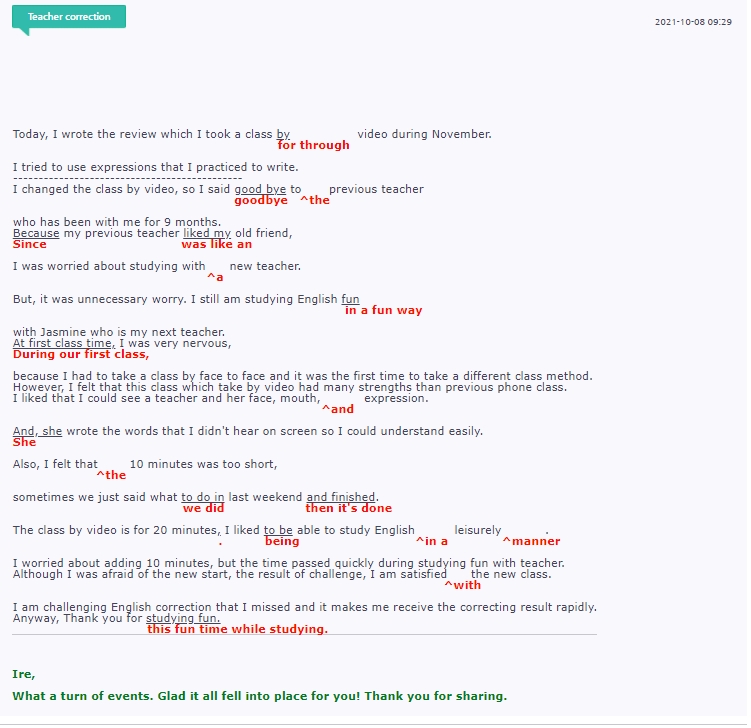 Teacher correction

2021-10-08 09:29

Today, I wrote the review which I took a class by video during November.
for through

I tried to use expressions that I practiced to write.
---------------------------------------------
I changed the class by video, so I said good bye to previous teacher
goodbye ^the

who has been with me for 9 months.
Because my previous teacher liked my old friend,
Since was like an

I was worried about studying with new teacher.
^a

But, it was unnecessary worry. I still am studying English fun
in a fun way

with Jasmine who is my next teacher.
At first class time, I was very nervous,
During our first class,

because I had to take a class by face to face and it was the first time to take a different class method.
However, I felt that this class which take by video had many strengths than previous phone class.
I liked that I could see a teacher and her face, mouth, expression.
^and

And, she wrote the words that I didn't hear on screen so I could understand easily.
She

Also, I felt that 10 minutes was too short,
^the

sometimes we just said what to do in last weekend and finished.
we did then it's done

The class by video is for 20 minutes, I liked to be able to study English leisurely .
. being ^in a ^manner

I worried about adding 10 minutes, but the time passed quickly during studying fun with teacher.
Although I was afraid of the new start, the result of challenge, I am satisfied the new class.
^with

I am challenging English correction that I missed and it makes me receive the correcting result rapidly.
Anyway, Thank you for studying fun.
this fun time while studying.

Ire,

What a turn of events. Glad it all fell into place for you! Thank you for sharing.